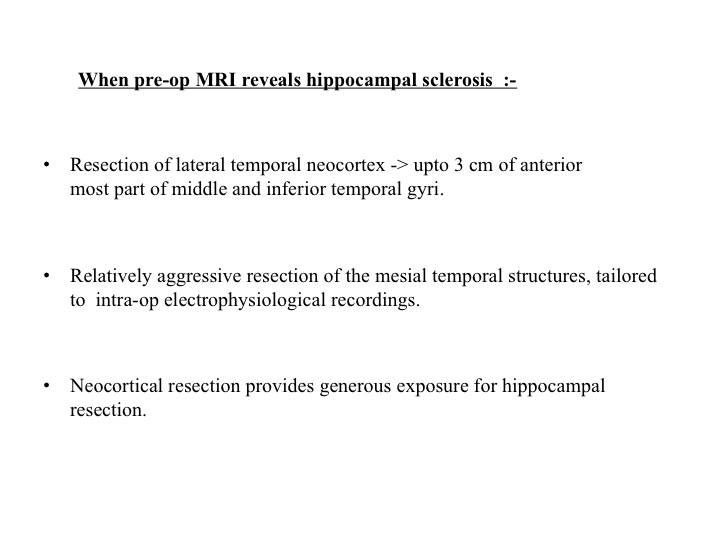 When pre-op MRI reveals hippocampal sclerosis :-

• Resection of lateral temporal neocortex -> upto 3 cm of anterior most part of middle and inferior temporal gyri.

• Relatively aggressive resection of the mesial temporal structures, tailored to intra-op electrophysiological recordings.

• Neocortical resection provides generous exposure for hippocampal resection.